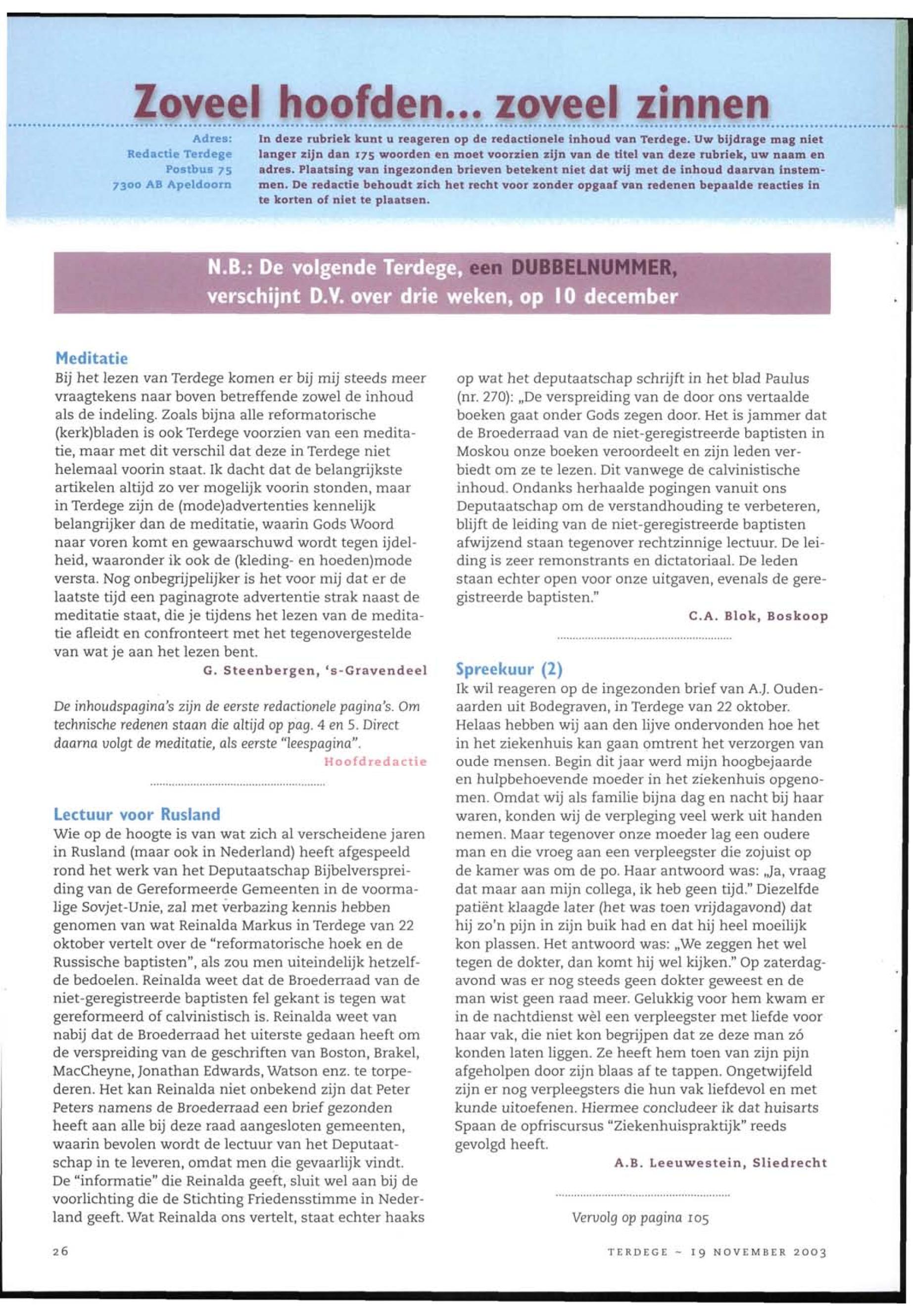 Zoveel hoofden... zoveel zinnen

Adres:
Redactie Terdege
Postbus 75
7300 AB Apeldoorn

In deze rubriek kunt u reageren op de redactionele inhoud van Terdege. Uw bijdrage mag niet langer zijn dan 175 woorden en moet voorzien zijn van de titel van deze rubriek, uw naam en adres. Plaatsing van ingezonden brieven betekent niet dat wij met de inhoud daarvan instemmen. De redactie behoudt zich het recht voor zonder opgaaf van redenen bepaalde reacties in te korten of niet te plaatsen.

N.B.: De volgende Terdege, een DUBBELNUMMER, verschijnt D.V. over drie weken, op 10 december

Meditatie
Bij het lezen van Terdege komen er bij mij steeds meer vraagtekens naar boven betreffende zowel de inhoud als de indeling. Zoals bijna alle reformatorische (kerk)bladen is ook Terdege voorzien van een meditatie, maar met dit verschil dat deze in Terdege niet helemaal voorin staat. Ik dacht dat de belangrijkste artikelen altijd zo ver mogelijk voorin stonden, maar in Terdege zijn de (mode)advertenties kennelijk belangrijker dan de meditatie, waarin Gods Woord naar voren komt en gewaarschuwd wordt tegen ijdelheid, waaronder ik ook de (kleding- en hoeden)mode versta. Nog onbegrijpelijker is het voor mij dat er de laatste tijd een paginagrote advertentie strak naast de meditatie staat, die je tijdens het lezen van de meditatie afleidt en confronteert met het tegenovergestelde van wat je aan het lezen bent.
G. Steenbergen, 's-Gravendeel

De inhoudspagina's zijn de eerste redactionele pagina's. Om technische redenen staan die altijd op pag. 4 en 5. Direct daarna volgt de meditatie, als eerste "leespagina".
Hoofdredactie

Lectuur voor Rusland
Wie op de hoogte is van wat zich al verscheidene jaren in Rusland (maar ook in Nederland) heeft afgespeeld rond het werk van het Deputaatschap Bijbelverspreiding van de Gereformeerde Gemeenten in de voormalige Sovjet-Unie, zal met verbazing kennis hebben genomen van wat Reinalda Markus in Terdege van 22 oktober vertelt over de "reformatorische hoek en de Russische baptisten", als zou men uiteindelijk hetzelfde bedoelen. Reinalda weet dat de Broederraad van de niet-geregistreerde baptisten fel gekant is tegen wat gereformeerd of calvinistisch is. Reinalda weet van nabij dat de Broederraad het uiterste gedaan heeft om de verspreiding van de geschriften van Boston, Brakel, MacCheyne, Jonathan Edwards, Watson enz. te torpederen. Het kan Reinalda niet onbekend zijn dat Peter Peters namens de Broederraad een brief gezonden heeft aan alle bij deze raad aangesloten gemeenten, waarin bevolen wordt de lectuur van het Deputaatschap in te leveren, omdat men die gevaarlijk vindt. De "informatie" die Reinalda geeft, sluit wel aan bij de voorlichting die de Stichting Friedensstimme in Nederland geeft. Wat Reinalda ons vertelt, staat echter haaks op wat het deputaatschap schrijft in het blad Paulus (nr. 270): „De verspreiding van de door ons vertaalde boeken gaat onder Gods zegen door. Het is jammer dat de Broederraad van de niet-geregistreerde baptisten in Moskou onze boeken veroordeelt en zijn leden verbiedt om ze te lezen. Dit vanwege de calvinistische inhoud. Ondanks herhaalde pogingen vanuit ons Deputaatschap om de verstandhouding te verbeteren, blijft de leiding van de niet-geregistreerde baptisten afwijzend staan tegenover rechtzinnige lectuur. De leiding is zeer remonstrants en dictatoriaal. De leden staan echter open voor onze uitgaven, evenals de geregistreerde baptisten."
C.A. Blok, Boskoop

Spreekuur (2)
Ik wil reageren op de ingezonden brief van A.J. Oudenaarden uit Bodegraven, in Terdege van 22 oktober. Helaas hebben wij aan den lijve ondervonden hoe het in het ziekenhuis kan gaan omtrent het verzorgen van oude mensen. Begin dit jaar werd mijn hoogbejaarde en hulpbehoevende moeder in het ziekenhuis opgenomen. Omdat wij als familie bijna dag en nacht bij haar waren, konden wij de verpleging veel werk uit handen nemen. Maar tegenover onze moeder lag een oudere man en die vroeg aan een verpleegster die zojuist op de kamer was om de po. Haar antwoord was: „Ja, vraag dat maar aan mijn collega, ik heb geen tijd." Diezelfde patiënt klaagde later (het was toen vrijdagavond) dat hij zo'n pijn in zijn buik had en dat hij heel moeilijk kon plassen. Het antwoord was: „We zeggen het wel tegen de dokter, dan komt hij wel kijken." Op zaterdagavond was er nog steeds geen dokter geweest en de man wist geen raad meer. Gelukkig voor hem kwam er in de nachtdienst wèl een verpleegster met liefde voor haar vak, die niet kon begrijpen dat ze deze man zó konden laten liggen. Ze heeft hem toen van zijn pijn afgeholpen door zijn blaas af te tappen. Ongetwijfeld zijn er nog verpleegsters die hun vak liefdevol en met kunde uitoefenen. Hiermee concludeer ik dat huisarts Spaan de opfriscursus "Ziekenhuispraktijk" reeds gevolgd heeft.
A.B. Leeuwestein, Sliedrecht

Vervolg op pagina 105

26

TERDEGE ~ 19 NOVEMBER 2003